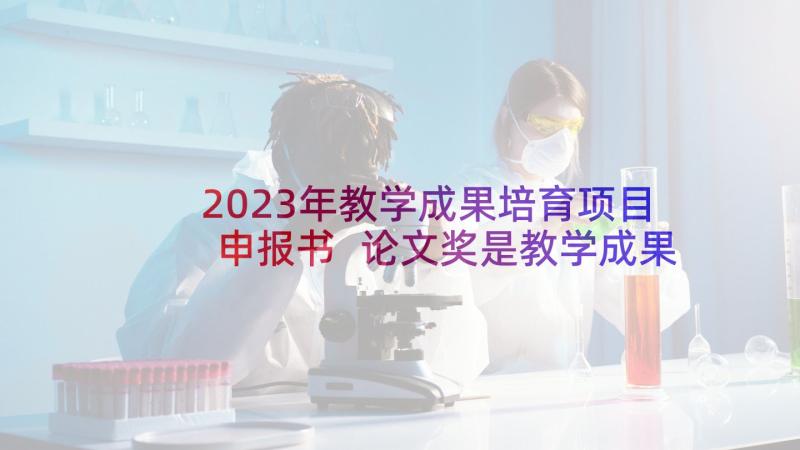 2023年教学成果培育项目申报书 论文奖是教学成果